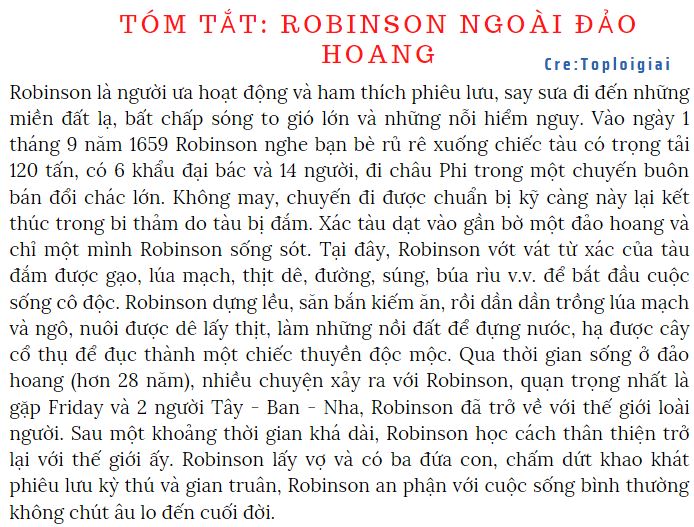 TÓM TẮT: ROBINSON NGOÀI ĐẢO HOANG

Cre:Toploigiai

Robinson là người ưa hoạt động và ham thích phiêu lưu, say sưa đi đến những miền đất lạ, bất chấp sóng to gió lớn và những nỗi hiểm nguy. Vào ngày 1 tháng 9 năm 1659 Robinson nghe bạn bè rủ rê xuống chiếc tàu có trọng tải 120 tấn, có 6 khẩu đại bác và 14 người, đi châu Phi trong một chuyến buôn bán đổi chác lớn. Không may, chuyến đi được chuẩn bị kỹ càng này lại kết thúc trong bi thảm do tàu bị đắm. Xác tàu dạt vào gần bờ một đảo hoang và chỉ một mình Robinson sống sót. Tại đây, Robinson vớt vát từ xác của tàu đắm được gạo, lúa mạch, thịt dê, đường, súng, búa rìu v.v. để bắt đầu cuộc sống cô độc. Robinson dựng lều, săn bắn kiếm ăn, rồi dần dần trồng lúa mạch và ngô, nuôi được dê lấy thịt, làm những nồi đất để đựng nước, hạ được cây cổ thụ để đục thành một chiếc thuyền độc mộc. Qua thời gian sống ở đảo hoang (hơn 28 năm), nhiều chuyện xảy ra với Robinson, quan trọng nhất là gặp Friday và 2 người Tây - Ban - Nha, Robinson đã trở về với thế giới loài người. Sau một khoảng thời gian khá dài, Robinson học cách thân thiện trở lại với thế giới ấy. Robinson lấy vợ và có ba đứa con, chấm dứt khao khát phiêu lưu kỳ thú và gian truân, Robinson an phận với cuộc sống bình thường không chút âu lo đến cuối đời.